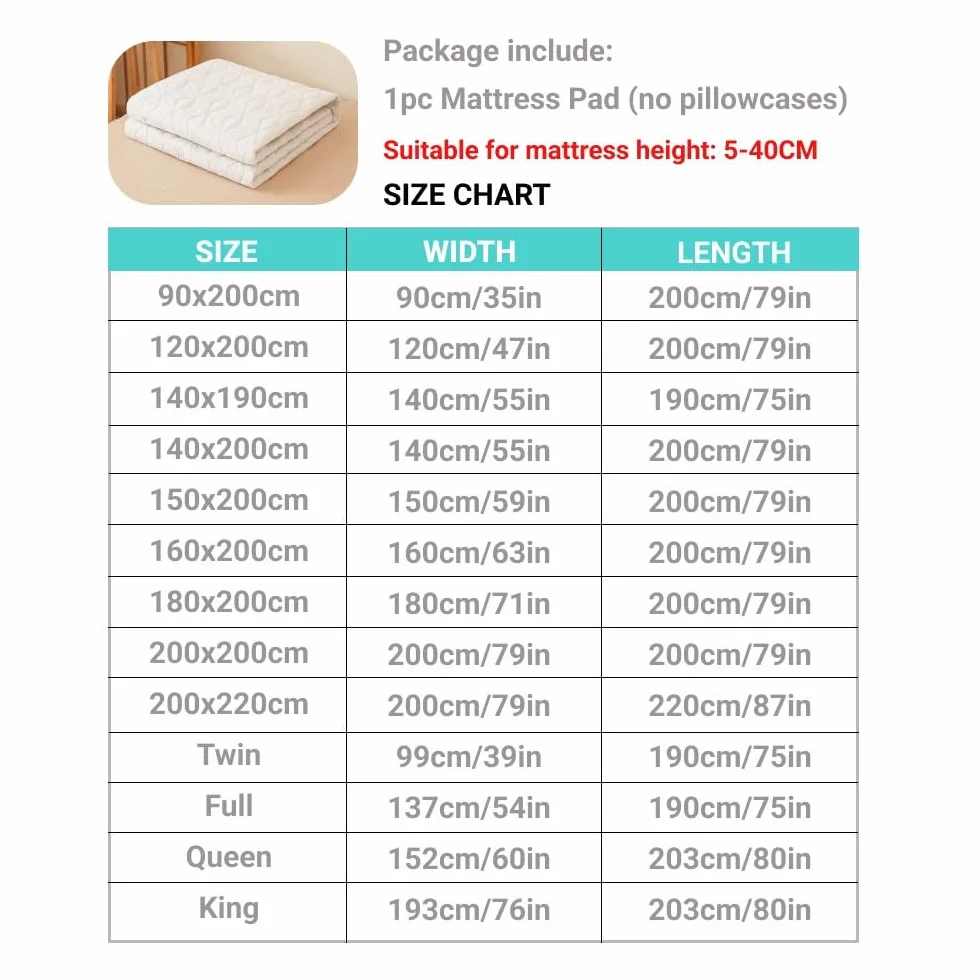 Package include:

1pc Mattress Pad (no pillowcases)

Suitable for mattress height: 5-40CM

SIZE CHART

| SIZE | WIDTH | LENGTH |
|---|---|---|
| 90x200cm | 90cm/35in | 200cm/79in |
| 120x200cm | 120cm/47in | 200cm/79in |
| 140x190cm | 140cm/55in | 190cm/75in |
| 140x200cm | 140cm/55in | 200cm/79in |
| 150x200cm | 150cm/59in | 200cm/79in |
| 160x200cm | 160cm/63in | 200cm/79in |
| 180x200cm | 180cm/71in | 200cm/79in |
| 200x200cm | 200cm/79in | 200cm/79in |
| 200x220cm | 200cm/79in | 220cm/87in |
| Twin | 99cm/39in | 190cm/75in |
| Full | 137cm/54in | 190cm/75in |
| Queen | 152cm/60in | 203cm/80in |
| King | 193cm/76in | 203cm/80in |